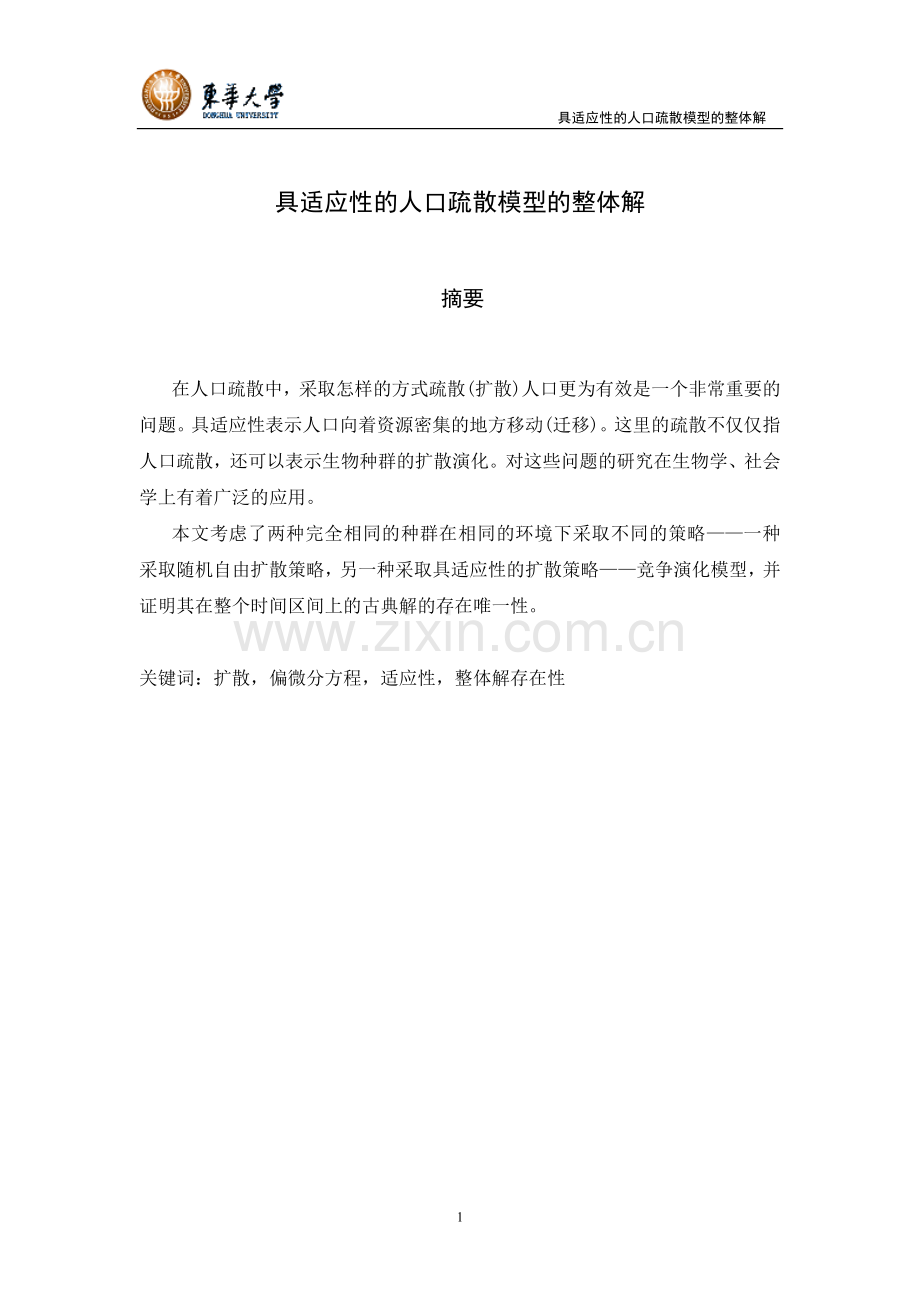 東華大學
DONGHUA UNIVERSITY

具适应性的人口疏散模型的整体解

具适应性的人口疏散模型的整体解

摘要

在人口疏散中，采取怎样的方式疏散(扩散)人口更为有效是一个非常重要的问题。具适应性表示人口向着资源密集的地方移动(迁移)。这里的疏散不仅仅指人口疏散，还可以表示生物种群的扩散演化。对这些问题的研究在生物学、社会学上有着广泛的应用。

本文考虑了两种完全相同的种群在相同的环境下采取不同的策略——一种采取随机自由扩散策略，另一种采取具适应性的扩散策略——竞争演化模型，并证明其在整个时间区间上的古典解的存在唯一性。

www.zixin.com.cn

关键词：扩散，偏微分方程，适应性，整体解存在性

1